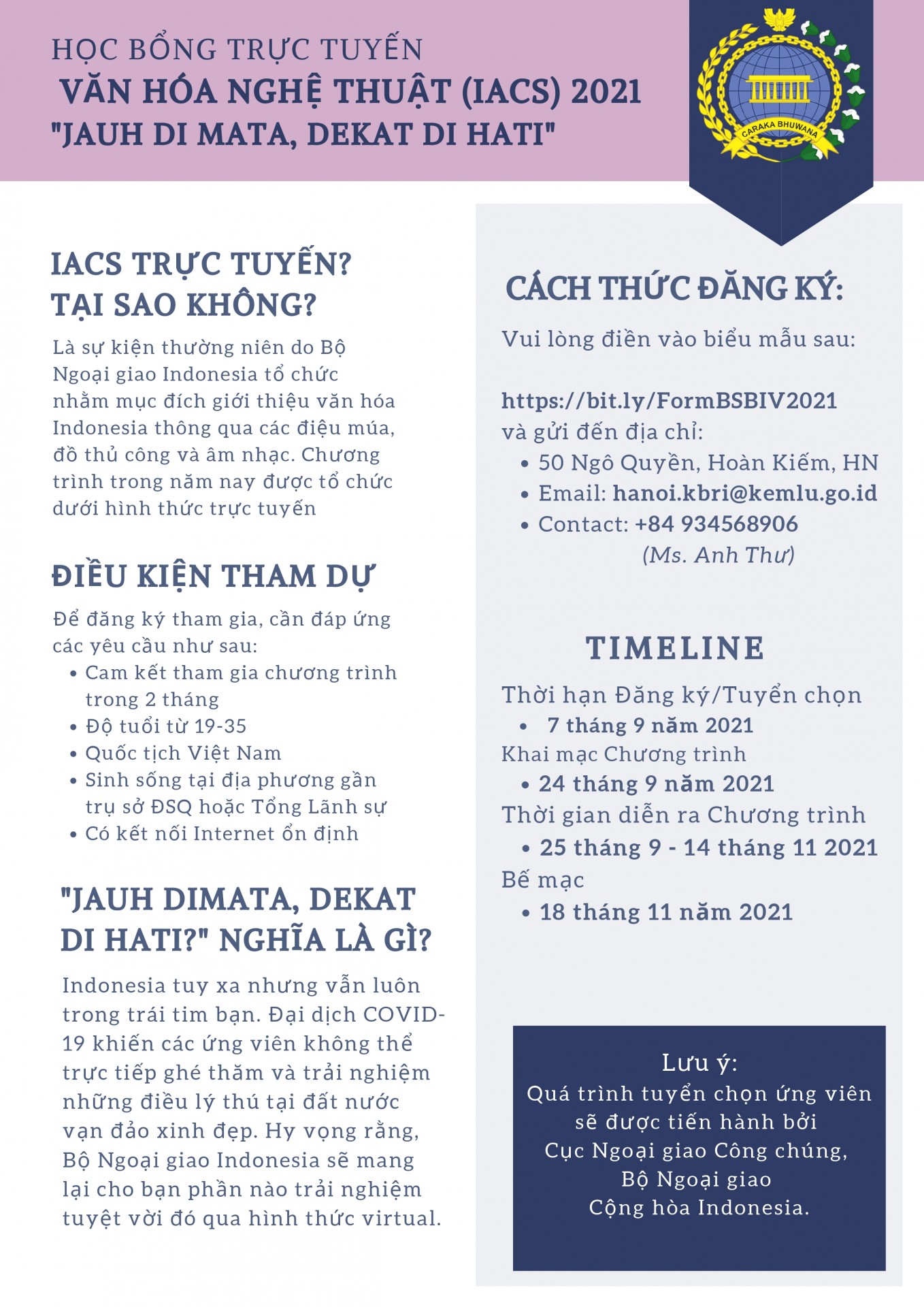 HỌC BỔNG TRỰC TUYẾN
VĂN HÓA NGHỆ THUẬT (IACS) 2021
"JAUH DI MATA, DEKAT DI HATI"

CARAKA BHUWANA

IACS TRỰC TUYẾN? TẠI SAO KHÔNG?

Là sự kiện thường niên do Bộ Ngoại giao Indonesia tổ chức nhằm mục đích giới thiệu văn hóa Indonesia thông qua các điệu múa, đồ thủ công và âm nhạc. Chương trình trong năm nay được tổ chức dưới hình thức trực tuyến

ĐIỀU KIỆN THAM DỰ

Để đăng ký tham gia, cần đáp ứng các yêu cầu như sau:
• Cam kết tham gia chương trình trong 2 tháng
• Độ tuổi từ 19-35
• Quốc tịch Việt Nam
• Sinh sống tại địa phương gần trụ sở ĐSQ hoặc Tổng Lãnh sự
• Có kết nối Internet ổn định

"JAUH DIMATA, DEKAT DI HATI?" NGHĨA LÀ GÌ?

Indonesia tuy xa nhưng vẫn luôn trong trái tim bạn. Đại dịch COVID-19 khiến các ứng viên không thể trực tiếp ghé thăm và trải nghiệm những điều lý thú tại đất nước vạn đảo xinh đẹp. Hy vọng rằng, Bộ Ngoại giao Indonesia sẽ mang lại cho bạn phần nào trải nghiệm tuyệt vời đó qua hình thức virtual.

CÁCH THỨC ĐĂNG KÝ:

Vui lòng điền vào biểu mẫu sau:

https://bit.ly/FormBSBIV2021
và gửi đến địa chỉ:
• 50 Ngô Quyền, Hoàn Kiếm, HN
• Email: hanoi.kbri@kemlu.go.id
• Contact: +84 934568906
(Ms. Anh Thư)

TIMELINE

Thời hạn Đăng ký/Tuyển chọn
• 7 tháng 9 năm 2021
Khai mạc Chương trình
• 24 tháng 9 năm 2021
Thời gian diễn ra Chương trình
• 25 tháng 9 - 14 tháng 11 2021
Bế mạc
• 18 tháng 11 năm 2021

Lưu ý:
Quá trình tuyển chọn ứng viên sẽ được tiến hành bởi Cục Ngoại giao Công chúng, Bộ Ngoại giao Cộng hòa Indonesia.